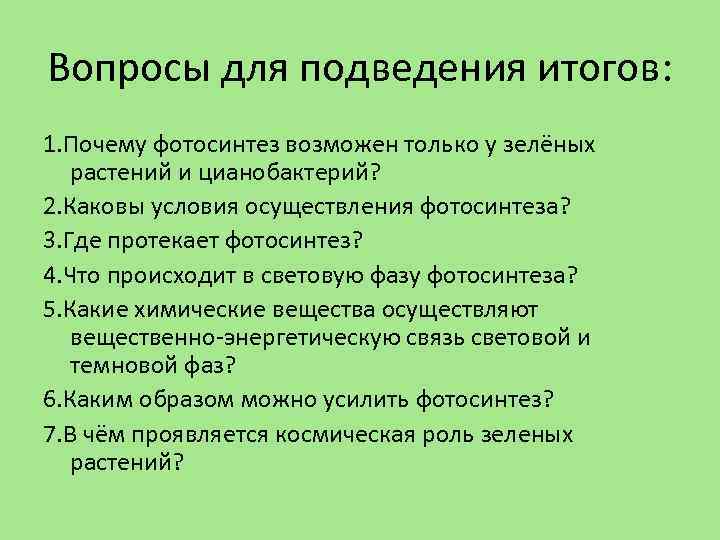 Вопросы для подведения итогов:

1.Почему фотосинтез возможен только у зелёных растений и цианобактерий?

2.Каковы условия осуществления фотосинтеза?

3.Где протекает фотосинтез?

4.Что происходит в световую фазу фотосинтеза?

5.Какие химические вещества осуществляют вещественно-энергетическую связь световой и темновой фаз?

6.Каким образом можно усилить фотосинтез?

7.В чём проявляется космическая роль зеленых растений?